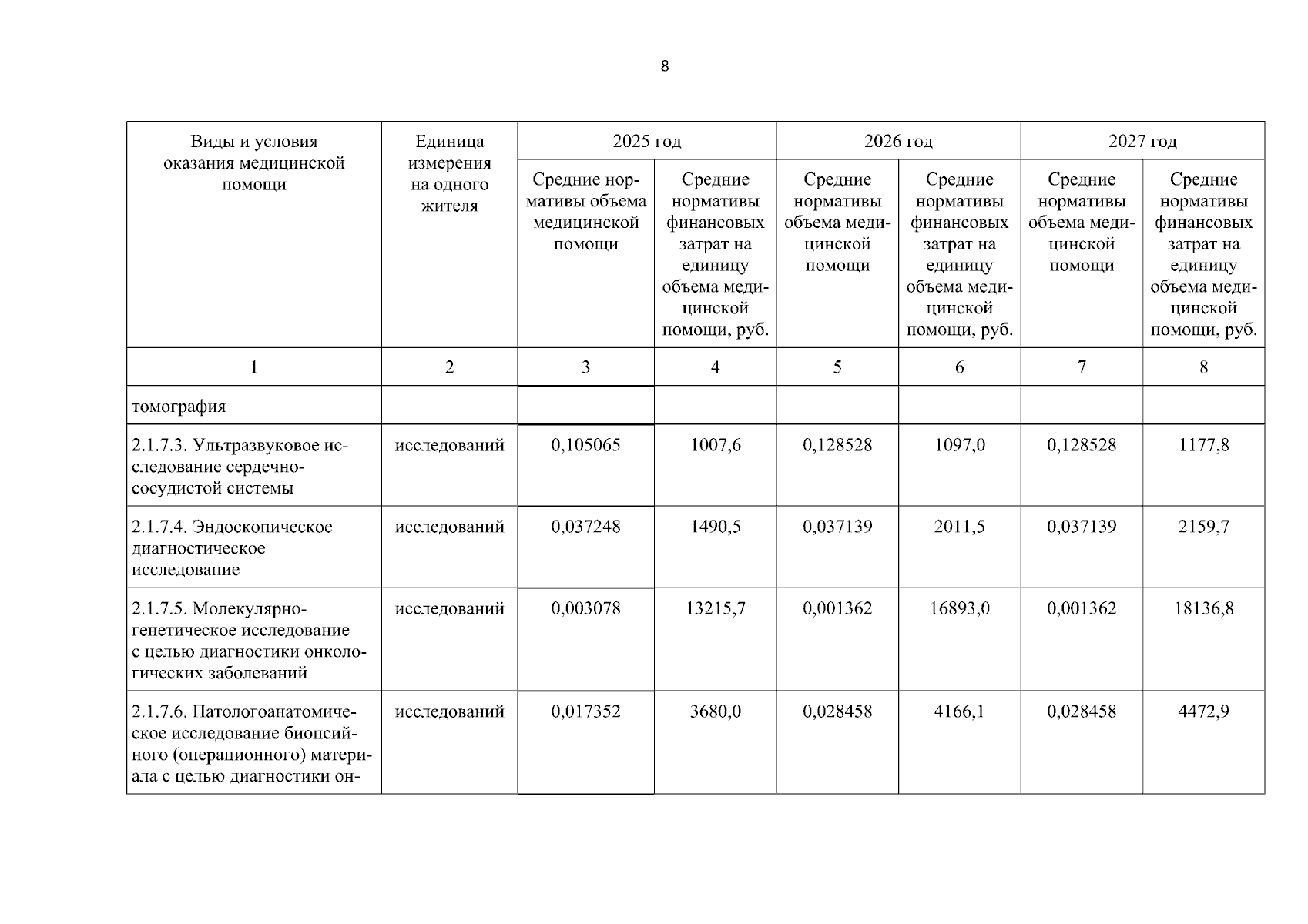 8

| Виды и условия оказания медицинской помощи | Единица измерения на одного жителя | 2025 год | | 2026 год | | 2027 год | |
|---|---|---|---|---|---|---|---|
| | | Средние нормативы объема медицинской помощи | Средние нормативы финансовых затрат на единицу объема медицинской помощи, руб. | Средние нормативы объема медицинской помощи | Средние нормативы финансовых затрат на единицу объема медицинской помощи, руб. | Средние нормативы объема медицинской помощи | Средние нормативы финансовых затрат на единицу объема медицинской помощи, руб. |
| 1 | 2 | 3 | 4 | 5 | 6 | 7 | 8 |
| томография | | | | | | | |
| 2.1.7.3. Ультразвуковое исследование сердечно-сосудистой системы | исследований | 0,105065 | 1007,6 | 0,128528 | 1097,0 | 0,128528 | 1177,8 |
| 2.1.7.4. Эндоскопическое диагностическое исследование | исследований | 0,037248 | 1490,5 | 0,037139 | 2011,5 | 0,037139 | 2159,7 |
| 2.1.7.5. Молекулярно-генетическое исследование с целью диагностики онкологических заболеваний | исследований | 0,003078 | 13215,7 | 0,001362 | 16893,0 | 0,001362 | 18136,8 |
| 2.1.7.6. Патологоанатомическое исследование биопсийного (операционного) материала с целью диагностики он- | исследований | 0,017352 | 3680,0 | 0,028458 | 4166,1 | 0,028458 | 4472,9 |